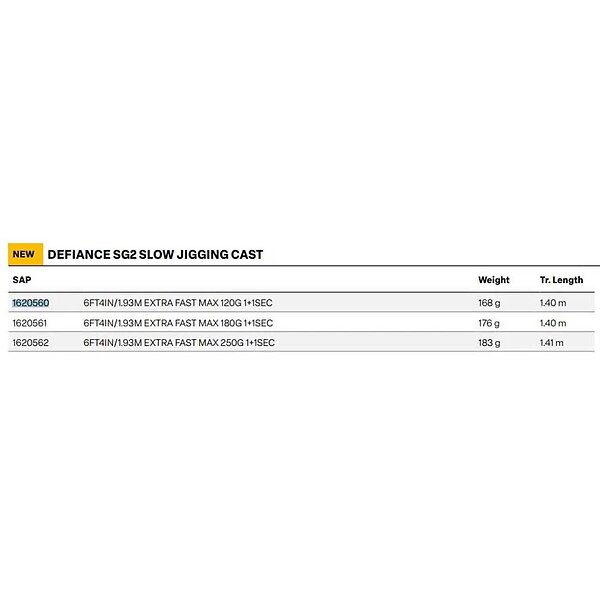 NEW DEFIANCE SG2 SLOW JIGGING CAST

| SAP | | Weight | Tr. Length |
|---|---|---|---|
| 1620560 | 6FT4IN/1.93M EXTRA FAST MAX 120G 1+1SEC | 168 g | 1.40 m |
| 1620561 | 6FT4IN/1.93M EXTRA FAST MAX 180G 1+1SEC | 176 g | 1.40 m |
| 1620562 | 6FT4IN/1.93M EXTRA FAST MAX 250G 1+1SEC | 183 g | 1.41 m |